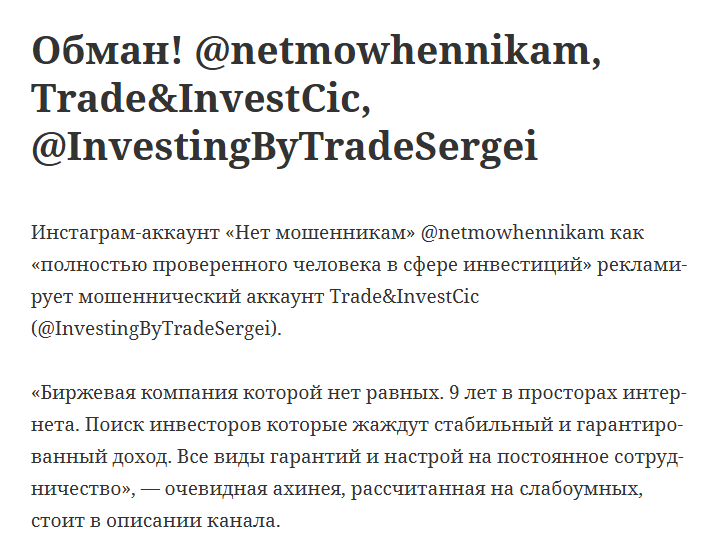 Обман! @netmowhennikam, Trade&InvestCic, @InvestingByTradeSergei

Инстаграм-аккаунт «Нет мошенникам» @netmowhennikam как «полностью проверенного человека в сфере инвестиций» рекламирует мошеннический аккаунт Trade&InvestCic (@InvestingByTradeSergei).

«Биржевая компания которой нет равных. 9 лет в просторах интернета. Поиск инвесторов которые жаждут стабильный и гарантированный доход. Все виды гарантий и настрой на постоянное сотрудничество», — очевидная ахинея, рассчитанная на слабоумных, стоит в описании канала.